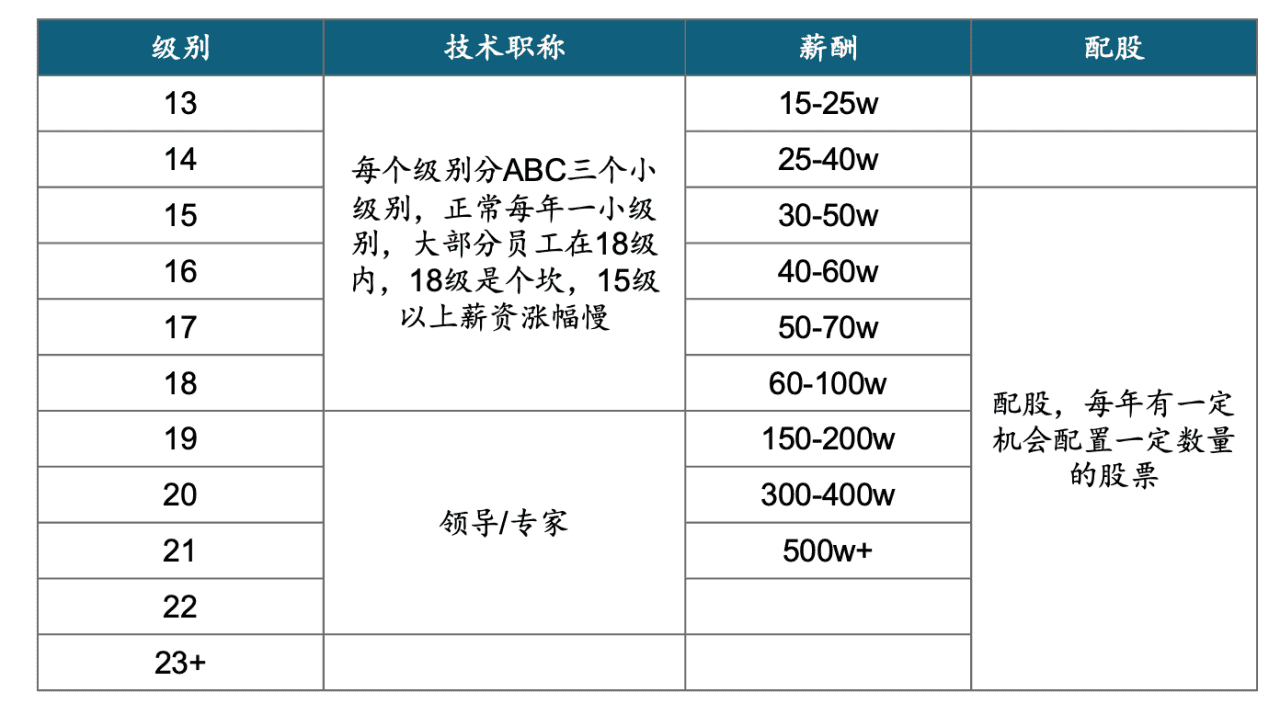 | 级别 | 技术职称 | 薪酬 | 配股 |
|---|---|---|---|
| 13 | 每个级别分ABC三个小级别，正常每年一小级别，大部分员工在18级内，18级是个坎，15级以上薪资涨幅慢 | 15-25w | |
| 14 | | 25-40w | |
| 15 | | 30-50w | 配股，每年有一定机会配置一定数量的股票 |
| 16 | | 40-60w | |
| 17 | | 50-70w | |
| 18 | | 60-100w | |
| 19 | 领导/专家 | 150-200w | |
| 20 | | 300-400w | |
| 21 | | 500w+ | |
| 22 | | | |
| 23+ | | | |